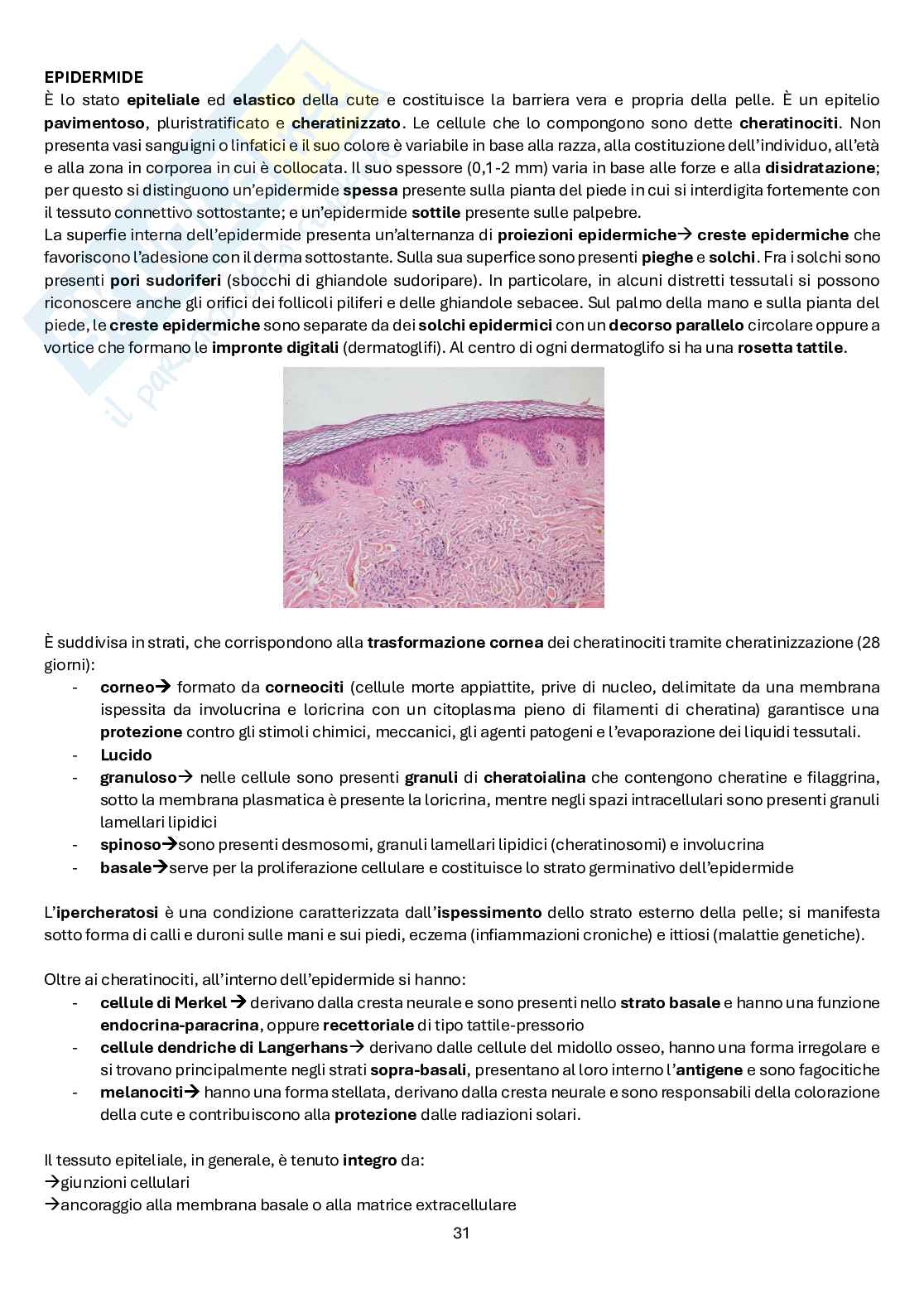 EPIDERMIDE
È lo stato epiteliale ed elastico della cute e costituisce la barriera vera e propria della pelle. È un epitelio pavimentoso, pluristratificato e cheratinizzato. Le cellule che lo compongono sono dette cheratinociti. Non presenta vasi sanguigni o linfatici e il suo colore è variabile in base alla razza, alla costituzione dell'individuo, all'età e alla zona in corporea in cui è collocata. Il suo spessore (0,1-2 mm) varia in base alle forze e alla disidratazione; per questo si distinguono un'epidermide spessa presente sulla pianta del piede in cui si interdigita fortemente con il tessuto connettivo sottostante; e un'epidermide sottile presente sulle palpebre.
La superfie interna dell'epidermide presenta un'alternanza di proiezioni epidermiche→ creste epidermiche che favoriscono l'adesione con il derma sottostante. Sulla sua superfice sono presenti pieghe e solchi. Fra i solchi sono presenti pori sudoriferi (sbocchi di ghiandole sudoripare). In particolare, in alcuni distretti tessutali si possono riconoscere anche gli orifici dei follicoli piliferi e delle ghiandole sebacee. Sul palmo della mano e sulla pianta del piede, le creste epidermiche sono separate da dei solchi epidermici con un decorso parallelo circolare oppure a vortice che formano le impronte digitali (dermatoglifi). Al centro di ogni dermatoglifo si ha una rosetta tattile.

È suddivisa in strati, che corrispondono alla trasformazione cornea dei cheratinociti tramite cheratinizzazione (28 giorni):
- corneo→ formato da corneociti (cellule morte appiattite, prive di nucleo, delimitate da una membrana ispessita da involucrina e loricrina con un citoplasma pieno di filamenti di cheratina) garantisce una protezione contro gli stimoli chimici, meccanici, gli agenti patogeni e l'evaporazione dei liquidi tessutali.
- Lucido
- granuloso→ nelle cellule sono presenti granuli di cheratoialina che contengono cheratine e filaggrina, sotto la membrana plasmatica è presente la loricrina, mentre negli spazi intracellulari sono presenti granuli lamellari lipidici
- spinoso→sono presenti desmosomi, granuli lamellari lipidici (cheratinosomi) e involucrina
- basale→serve per la proliferazione cellulare e costituisce lo strato germinativo dell'epidermide

L'ipercheratosi è una condizione caratterizzata dall'ispessimento dello strato esterno della pelle; si manifesta sotto forma di calli e duroni sulle mani e sui piedi, eczema (infiammazioni croniche) e ittiosi (malattie genetiche).

Oltre ai cheratinociti, all'interno dell'epidermide si hanno:
- cellule di Merkel → derivano dalla cresta neurale e sono presenti nello strato basale e hanno una funzione endocrina-paracrina, oppure recettoriale di tipo tattile-pressorio
- cellule dendriche di Langerhans→ derivano dalle cellule del midollo osseo, hanno una forma irregolare e si trovano principalmente negli strati sopra-basali, presentano al loro interno l'antigene e sono fagocitiche
- melanociti→ hanno una forma stellata, derivano dalla cresta neurale e sono responsabili della colorazione della cute e contribuiscono alla protezione dalle radiazioni solari.

Il tessuto epiteliale, in generale, è tenuto integro da:
→giunzioni cellulari
→ancoraggio alla membrana basale o alla matrice extracellulare
31